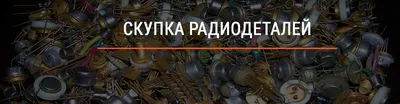 СКУПКА РАДИОДЕТАЛЕЙ